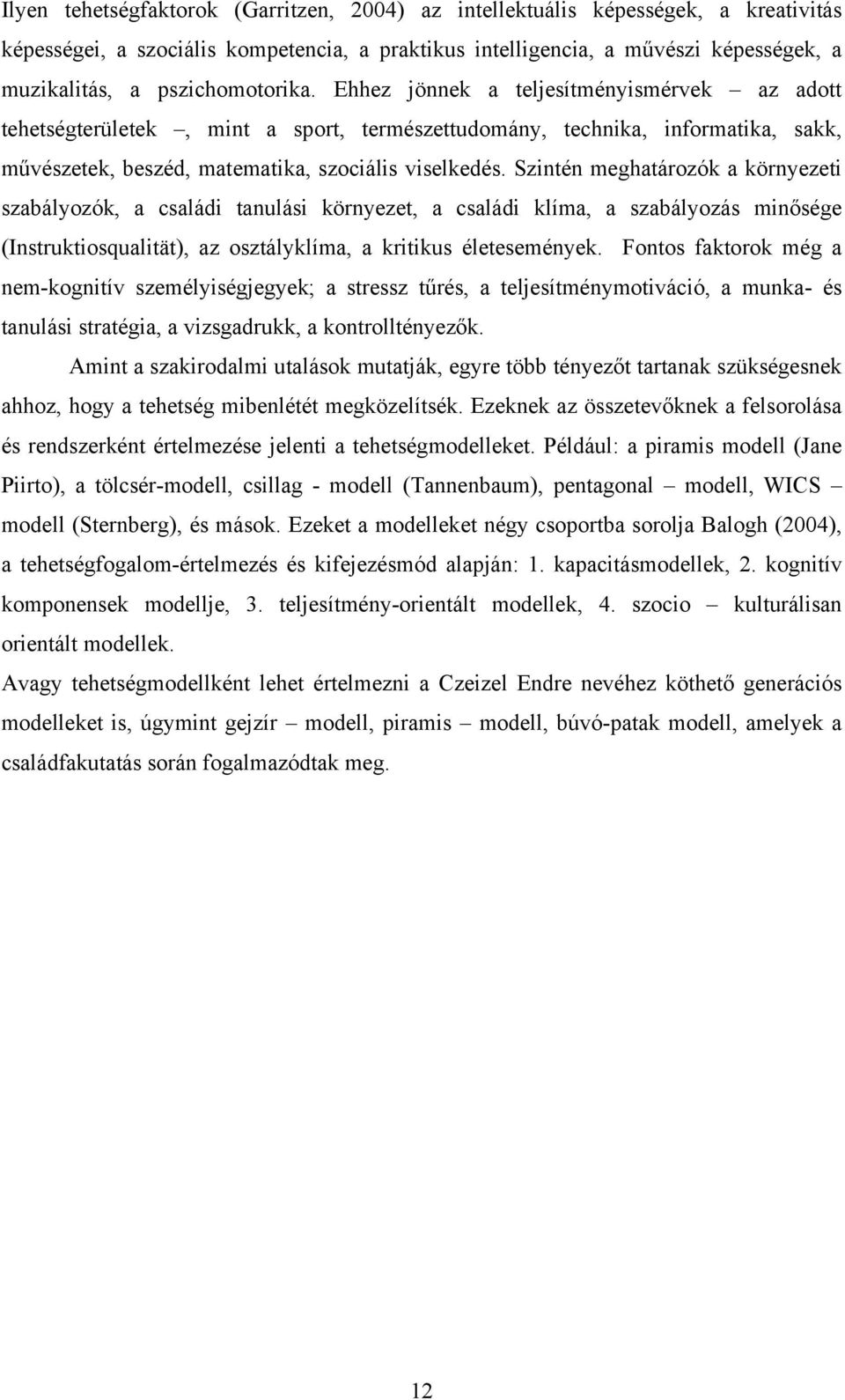 Ilyen tehetségfaktorok (Garritzen, 2004) az intellektuális képességek, a kreativitás képességei, a szociális kompetencia, a praktikus intelligencia, a művészi képességek, a muzikalitás, a pszichomotorika. Ehhez jönnek a teljesítményismérvek – az adott tehetségterületek –, mint a sport, természettudomány, technika, informatika, sakk, művészetek, beszéd, matematika, szociális viselkedés. Szintén meghatározók a környezeti szabályozók, a családi tanulási környezet, a családi klíma, a szabályozás minősége (Instruktiosqualität), az osztályklíma, a kritikus életesemények. Fontos faktorok még a nem-kognitív személyiségjegyek; a stressz tűrés, a teljesítménymotiváció, a munka- és tanulási stratégia, a vizsgadrukk, a kontrolltényezők.

Amint a szakirodalmi utalások mutatják, egyre több tényezőt tartanak szükségesnek ahhoz, hogy a tehetség mibenlétét megközelítsék. Ezeknek az összetevőknek a felsorolása és rendszerként értelmezése jelenti a tehetségmodelleket. Például: a piramis modell (Jane Piirto), a tölcsér-modell, csillag - modell (Tannenbaum), pentagonal – modell, WICS – modell (Sternberg), és mások. Ezeket a modelleket négy csoportba sorolja Balogh (2004), a tehetségfogalom-értelmezés és kifejezésmód alapján: 1. kapacitásmodellek, 2. kognitív komponensek modellje, 3. teljesítmény-orientált modellek, 4. szocio – kulturálisan orientált modellek.

Avagy tehetségmodellként lehet értelmezni a Czeizel Endre nevéhez köthető generációs modelleket is, úgymint gejzír – modell, piramis – modell, búvó-patak modell, amelyek a családfakutatás során fogalmazódtak meg.

12